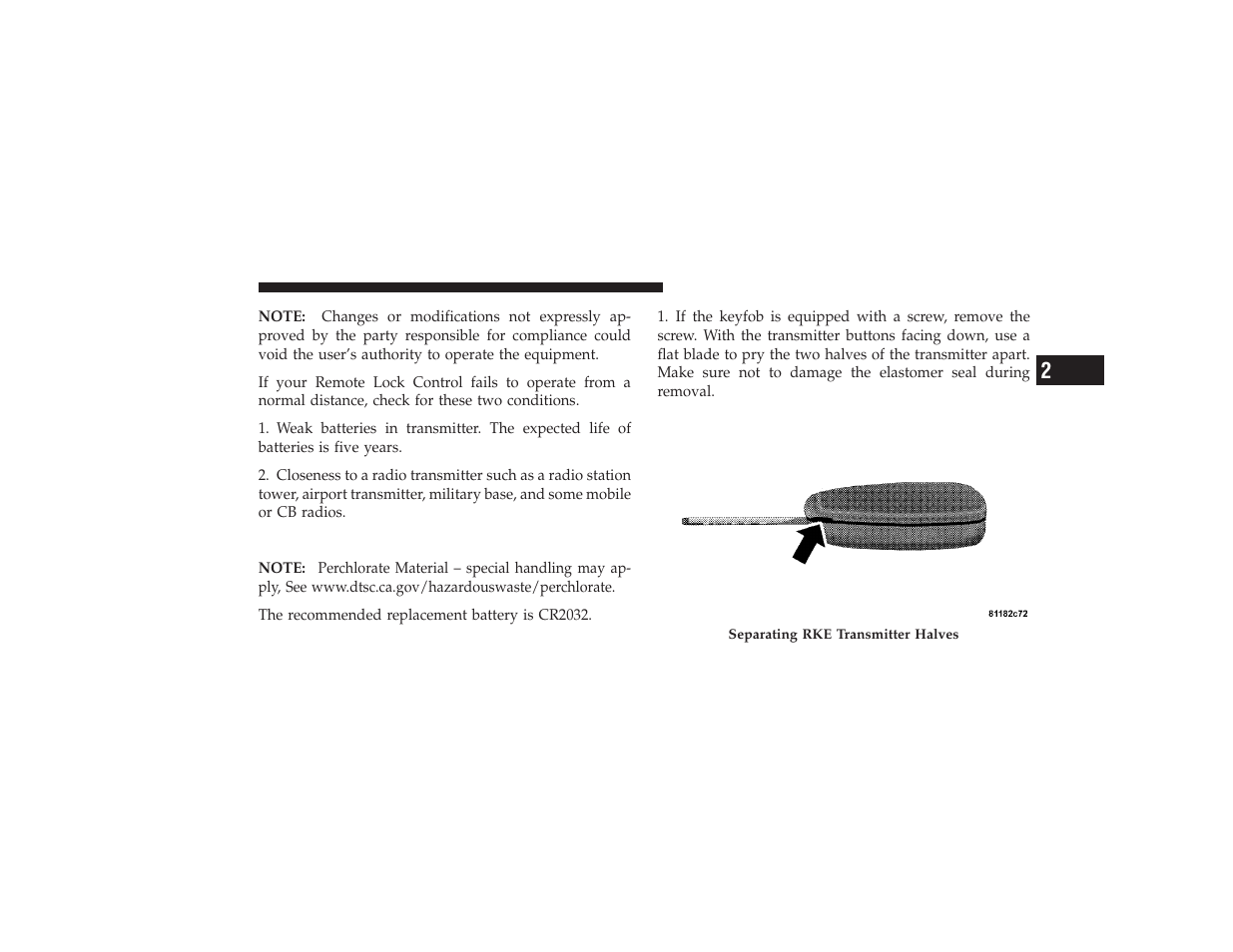 NOTE: Changes or modifications not expressly approved by the party responsible for compliance could void the user's authority to operate the equipment.

If your Remote Lock Control fails to operate from a normal distance, check for these two conditions.

1. Weak batteries in transmitter. The expected life of batteries is five years.

2. Closeness to a radio transmitter such as a radio station tower, airport transmitter, military base, and some mobile or CB radios.

NOTE: Perchlorate Material – special handling may apply, See www.dtsc.ca.gov/hazardouswaste/perchlorate.

The recommended replacement battery is CR2032.

1. If the keyfob is equipped with a screw, remove the screw. With the transmitter buttons facing down, use a flat blade to pry the two halves of the transmitter apart. Make sure not to damage the elastomer seal during removal.

2

81182c72

Separating RKE Transmitter Halves